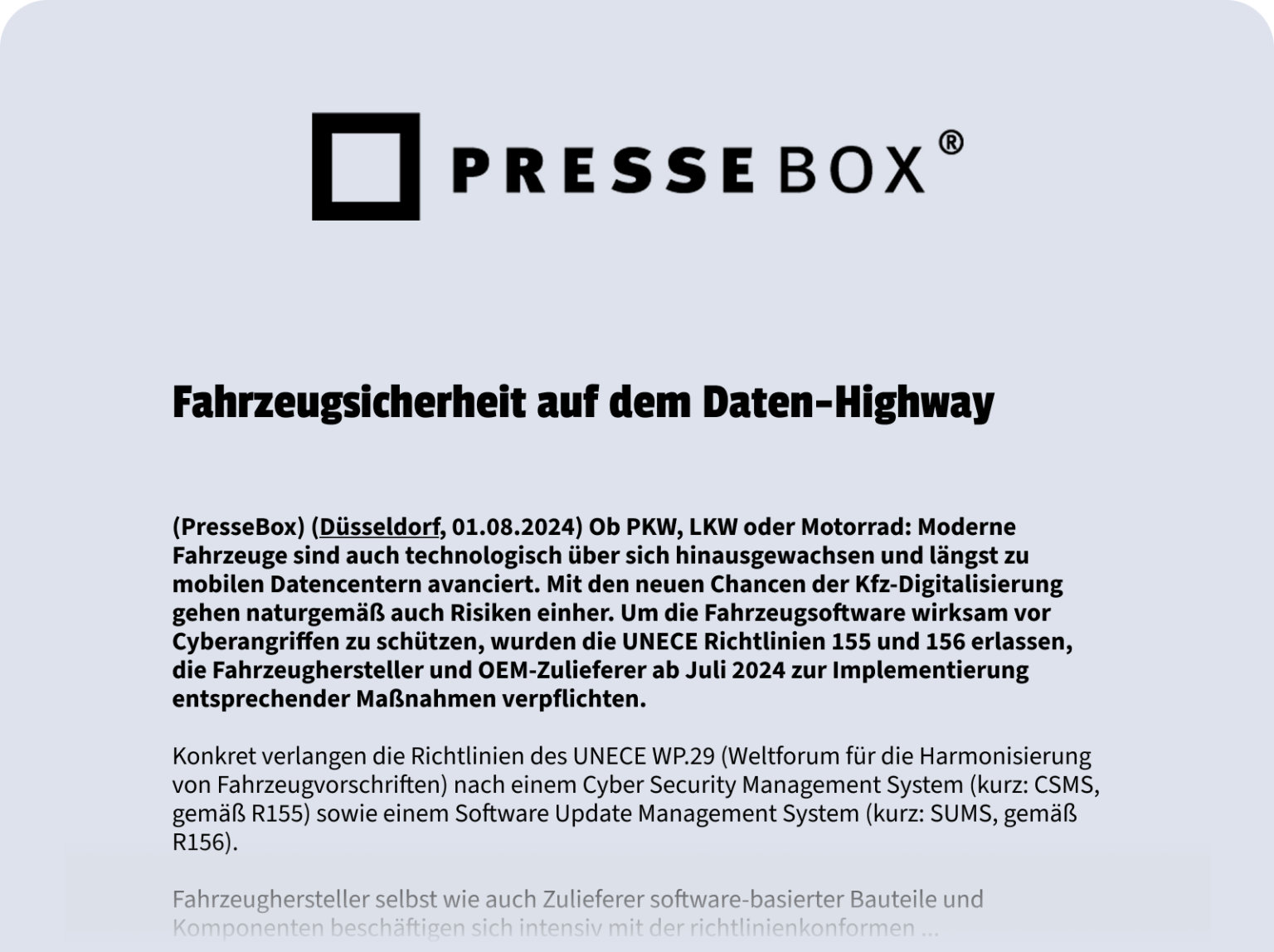 PRESSEBOX®

Fahrzeugsicherheit auf dem Daten-Highway

(PresseBox) (Düsseldorf, 01.08.2024) Ob PKW, LKW oder Motorrad: Moderne Fahrzeuge sind auch technologisch über sich hinausgewachsen und längst zu mobilen Datencentern avanciert. Mit den neuen Chancen der Kfz-Digitalisierung gehen naturgemäß auch Risiken einher. Um die Fahrzeugsoftware wirksam vor Cyberangriffen zu schützen, wurden die UNECE Richtlinien 155 und 156 erlassen, die Fahrzeughersteller und OEM-Zulieferer ab Juli 2024 zur Implementierung entsprechender Maßnahmen verpflichten.

Konkret verlangen die Richtlinien des UNECE WP.29 (Weltforum für die Harmonisierung von Fahrzeugvorschriften) nach einem Cyber Security Management System (kurz: CSMS, gemäß R155) sowie einem Software Update Management System (kurz: SUMS, gemäß R156).

Fahrzeughersteller selbst wie auch Zulieferer software-basierter Bauteile und Komponenten beschäftigen sich intensiv mit der richtlinienkonformen ...